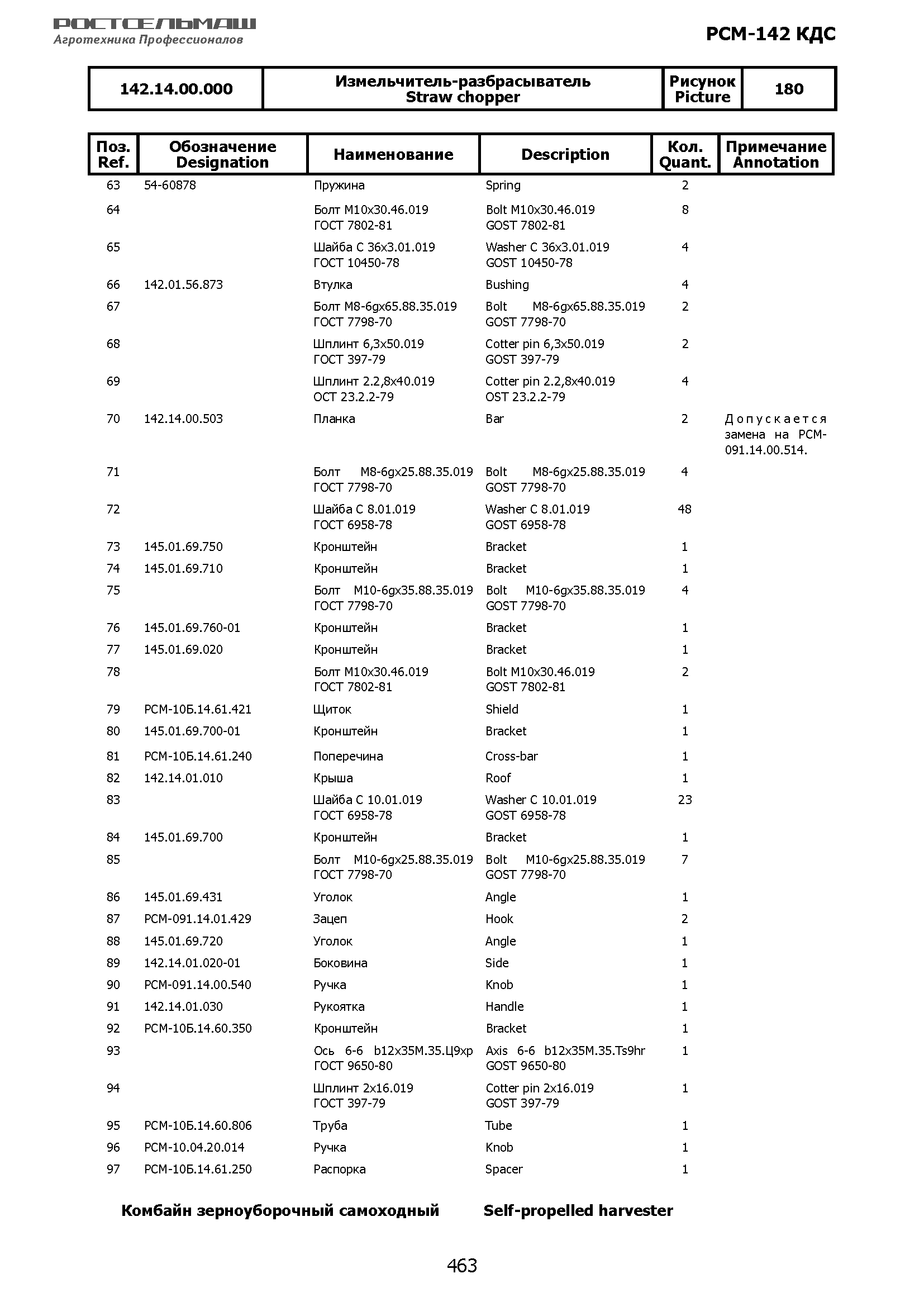 РОСТСЕЛЬМАШ
Агротехника Профессионалов

РСМ-142 КДС

| 142.14.00.000 | Измельчитель-разбрасыватель Straw chopper | Рисунок Picture | 180 |
|---|---|---|---|

| Поз. Ref. | Обозначение Designation | Наименование | Description | Кол. Quant. | Примечание Annotation |
|---|---|---|---|---|---|
| 63 | 54-60878 | Пружина | Spring | 2 | |
| 64 | | Болт М10х30.46.019 ГОСТ 7802-81 | Bolt M10x30.46.019 GOST 7802-81 | 8 | |
| 65 | | Шайба С 36х3.01.019 ГОСТ 10450-78 | Washer C 36x3.01.019 GOST 10450-78 | 4 | |
| 66 | 142.01.56.873 | Втулка | Bushing | 4 | |
| 67 | | Болт М8-6gх65.88.35.019 ГОСТ 7798-70 | Bolt M8-6gx65.88.35.019 GOST 7798-70 | 2 | |
| 68 | | Шплинт 6,3х50.019 ГОСТ 397-79 | Cotter pin 6,3x50.019 GOST 397-79 | 2 | |
| 69 | | Шплинт 2.2,8х40.019 ОСТ 23.2.2-79 | Cotter pin 2.2,8x40.019 OST 23.2.2-79 | 4 | |
| 70 | 142.14.00.503 | Планка | Bar | 2 | Допускается замена на РСМ-091.14.00.514. |
| 71 | | Болт М8-6gх25.88.35.019 ГОСТ 7798-70 | Bolt M8-6gx25.88.35.019 GOST 7798-70 | 4 | |
| 72 | | Шайба С 8.01.019 ГОСТ 6958-78 | Washer C 8.01.019 GOST 6958-78 | 48 | |
| 73 | 145.01.69.750 | Кронштейн | Bracket | 1 | |
| 74 | 145.01.69.710 | Кронштейн | Bracket | 1 | |
| 75 | | Болт М10-6gх35.88.35.019 ГОСТ 7798-70 | Bolt M10-6gx35.88.35.019 GOST 7798-70 | 4 | |
| 76 | 145.01.69.760-01 | Кронштейн | Bracket | 1 | |
| 77 | 145.01.69.020 | Кронштейн | Bracket | 1 | |
| 78 | | Болт М10х30.46.019 ГОСТ 7802-81 | Bolt M10x30.46.019 GOST 7802-81 | 2 | |
| 79 | РСМ-10Б.14.61.421 | Щиток | Shield | 1 | |
| 80 | 145.01.69.700-01 | Кронштейн | Bracket | 1 | |
| 81 | РСМ-10Б.14.61.240 | Поперечина | Cross-bar | 1 | |
| 82 | 142.14.01.010 | Крыша | Roof | 1 | |
| 83 | | Шайба С 10.01.019 ГОСТ 6958-78 | Washer C 10.01.019 GOST 6958-78 | 23 | |
| 84 | 145.01.69.700 | Кронштейн | Bracket | 1 | |
| 85 | | Болт М10-6gх25.88.35.019 ГОСТ 7798-70 | Bolt M10-6gx25.88.35.019 GOST 7798-70 | 7 | |
| 86 | 145.01.69.431 | Уголок | Angle | 1 | |
| 87 | РСМ-091.14.01.429 | Зацеп | Hook | 2 | |
| 88 | 145.01.69.720 | Уголок | Angle | 1 | |
| 89 | 142.14.01.020-01 | Боковина | Side | 1 | |
| 90 | РСМ-091.14.00.540 | Ручка | Knob | 1 | |
| 91 | 142.14.01.030 | Рукоятка | Handle | 1 | |
| 92 | РСМ-10Б.14.60.350 | Кронштейн | Bracket | 1 | |
| 93 | | Ось 6-6 b12х35М.35.Ц9хр ГОСТ 9650-80 | Axis 6-6 b12x35M.35.Ts9hr GOST 9650-80 | 1 | |
| 94 | | Шплинт 2х16.019 ГОСТ 397-79 | Cotter pin 2x16.019 GOST 397-79 | 1 | |
| 95 | РСМ-10Б.14.60.806 | Труба | Tube | 1 | |
| 96 | РСМ-10.04.20.014 | Ручка | Knob | 1 | |
| 97 | РСМ-10Б.14.61.250 | Распорка | Spacer | 1 | |

Комбайн зерноуборочный самоходный Self-propelled harvester

463